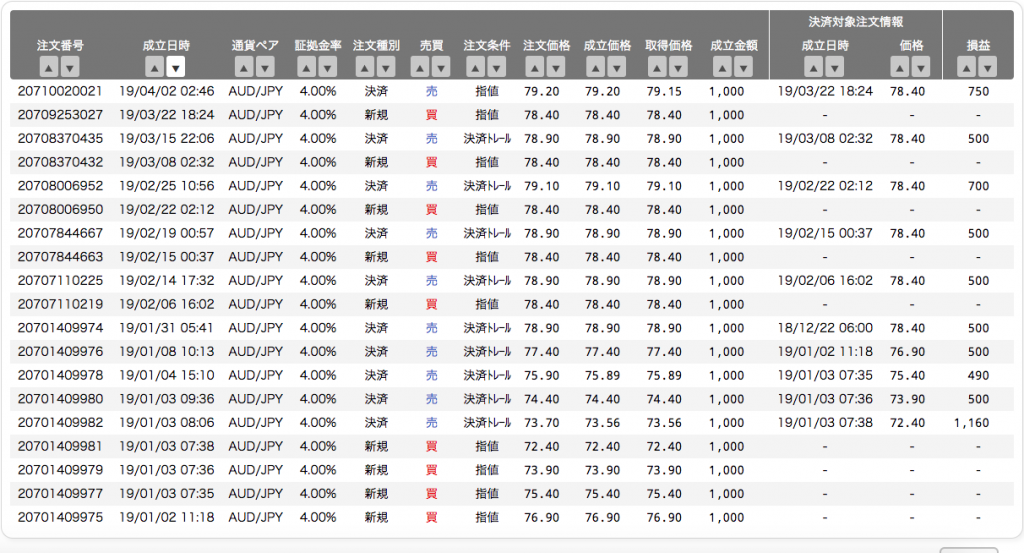 | 注文番号 | 成立日時 | 通貨ペア | 証拠金率 | 注文種別 | 売買 | 注文条件 | 注文価格 | 成立価格 | 取得価格 | 成立金額 | 決済対象注文情報 成立日時 | 決済対象注文情報 価格 | 損益 |
|---|---|---|---|---|---|---|---|---|---|---|---|---|---|
| 20710020021 | 19/04/02 02:46 | AUD/JPY | 4.00% | 決済 | 売 | 指値 | 79.20 | 79.20 | 79.15 | 1,000 | 19/03/22 18:24 | 78.40 | 750 |
| 20709253027 | 19/03/22 18:24 | AUD/JPY | 4.00% | 新規 | 買 | 指値 | 78.40 | 78.40 | 78.40 | 1,000 | - | - | - |
| 20708370435 | 19/03/15 22:06 | AUD/JPY | 4.00% | 決済 | 売 | 決済トレール | 78.90 | 78.90 | 78.90 | 1,000 | 19/03/08 02:32 | 78.40 | 500 |
| 20708370432 | 19/03/08 02:32 | AUD/JPY | 4.00% | 新規 | 買 | 指値 | 78.40 | 78.40 | 78.40 | 1,000 | - | - | - |
| 20708006952 | 19/02/25 10:56 | AUD/JPY | 4.00% | 決済 | 売 | 決済トレール | 79.10 | 79.10 | 79.10 | 1,000 | 19/02/22 02:12 | 78.40 | 700 |
| 20708006950 | 19/02/22 02:12 | AUD/JPY | 4.00% | 新規 | 買 | 指値 | 78.40 | 78.40 | 78.40 | 1,000 | - | - | - |
| 20707844667 | 19/02/19 00:57 | AUD/JPY | 4.00% | 決済 | 売 | 決済トレール | 78.90 | 78.90 | 78.90 | 1,000 | 19/02/15 00:37 | 78.40 | 500 |
| 20707844663 | 19/02/15 00:37 | AUD/JPY | 4.00% | 新規 | 買 | 指値 | 78.40 | 78.40 | 78.40 | 1,000 | - | - | - |
| 20707110225 | 19/02/14 17:32 | AUD/JPY | 4.00% | 決済 | 売 | 決済トレール | 78.90 | 78.90 | 78.90 | 1,000 | 19/02/06 16:02 | 78.40 | 500 |
| 20707110219 | 19/02/06 16:02 | AUD/JPY | 4.00% | 新規 | 買 | 指値 | 78.40 | 78.40 | 78.40 | 1,000 | - | - | - |
| 20701409974 | 19/01/31 05:41 | AUD/JPY | 4.00% | 決済 | 売 | 決済トレール | 78.90 | 78.90 | 78.90 | 1,000 | 18/12/22 06:00 | 78.40 | 500 |
| 20701409976 | 19/01/08 10:13 | AUD/JPY | 4.00% | 決済 | 売 | 決済トレール | 77.40 | 77.40 | 77.40 | 1,000 | 19/01/02 11:18 | 76.90 | 500 |
| 20701409978 | 19/01/04 15:10 | AUD/JPY | 4.00% | 決済 | 売 | 決済トレール | 75.90 | 75.89 | 75.89 | 1,000 | 19/01/03 07:35 | 75.40 | 490 |
| 20701409980 | 19/01/03 09:36 | AUD/JPY | 4.00% | 決済 | 売 | 決済トレール | 74.40 | 74.40 | 74.40 | 1,000 | 19/01/03 07:36 | 73.90 | 500 |
| 20701409982 | 19/01/03 08:06 | AUD/JPY | 4.00% | 決済 | 売 | 決済トレール | 73.70 | 73.56 | 73.56 | 1,000 | 19/01/03 07:38 | 72.40 | 1,160 |
| 20701409981 | 19/01/03 07:38 | AUD/JPY | 4.00% | 新規 | 買 | 指値 | 72.40 | 72.40 | 72.40 | 1,000 | - | - | - |
| 20701409979 | 19/01/03 07:36 | AUD/JPY | 4.00% | 新規 | 買 | 指値 | 73.90 | 73.90 | 73.90 | 1,000 | - | - | - |
| 20701409977 | 19/01/03 07:35 | AUD/JPY | 4.00% | 新規 | 買 | 指値 | 75.40 | 75.40 | 75.40 | 1,000 | - | - | - |
| 20701409975 | 19/01/02 11:18 | AUD/JPY | 4.00% | 新規 | 買 | 指値 | 76.90 | 76.90 | 76.90 | 1,000 | - | - | - |